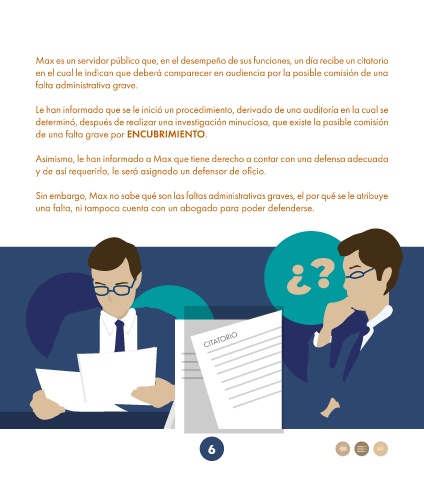 Max es un servidor público que, en el desempeño de sus funciones, un día recibe un citatorio en el cual le indican que deberá comparecer en audiencia por la posible comisión de una falta administrativa grave.

Le han informado que se le inició un procedimiento, derivado de una auditoría en la cual se determinó, después de realizar una investigación minuciosa, que existe la posible comisión de una falta grave por ENCUBRIMIENTO.

Asimismo, le han informado a Max que tiene derecho a contar con una defensa adecuada y de así requerirlo, le será asignado un defensor de oficio.

Sin embargo, Max no sabe qué son las faltas administrativas graves, el por qué se le atribuye una falta, ni tampoco cuenta con un abogado para poder defenderse.

¿?

CITATORIO

6